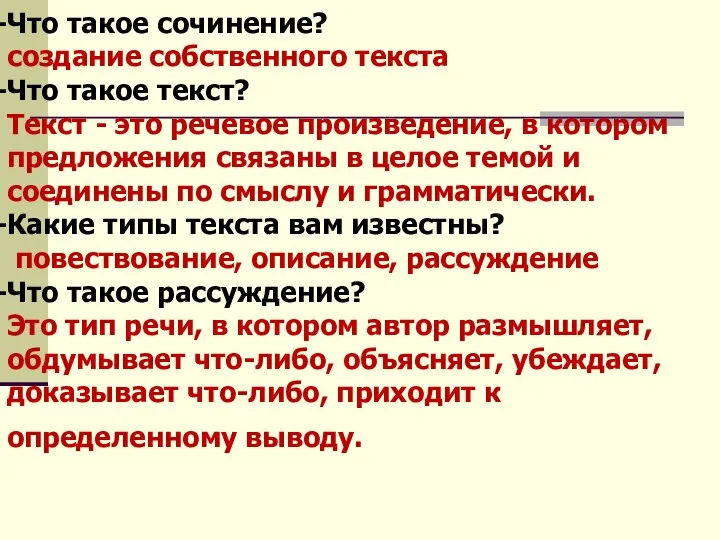 -Что такое сочинение?
создание собственного текста
-Что такое текст?
Текст - это речевое произведение, в котором предложения связаны в целое темой и соединены по смыслу и грамматически.
-Какие типы текста вам известны?
повествование, описание, рассуждение
-Что такое рассуждение?
Это тип речи, в котором автор размышляет, обдумывает что-либо, объясняет, убеждает, доказывает что-либо, приходит к определенному выводу.